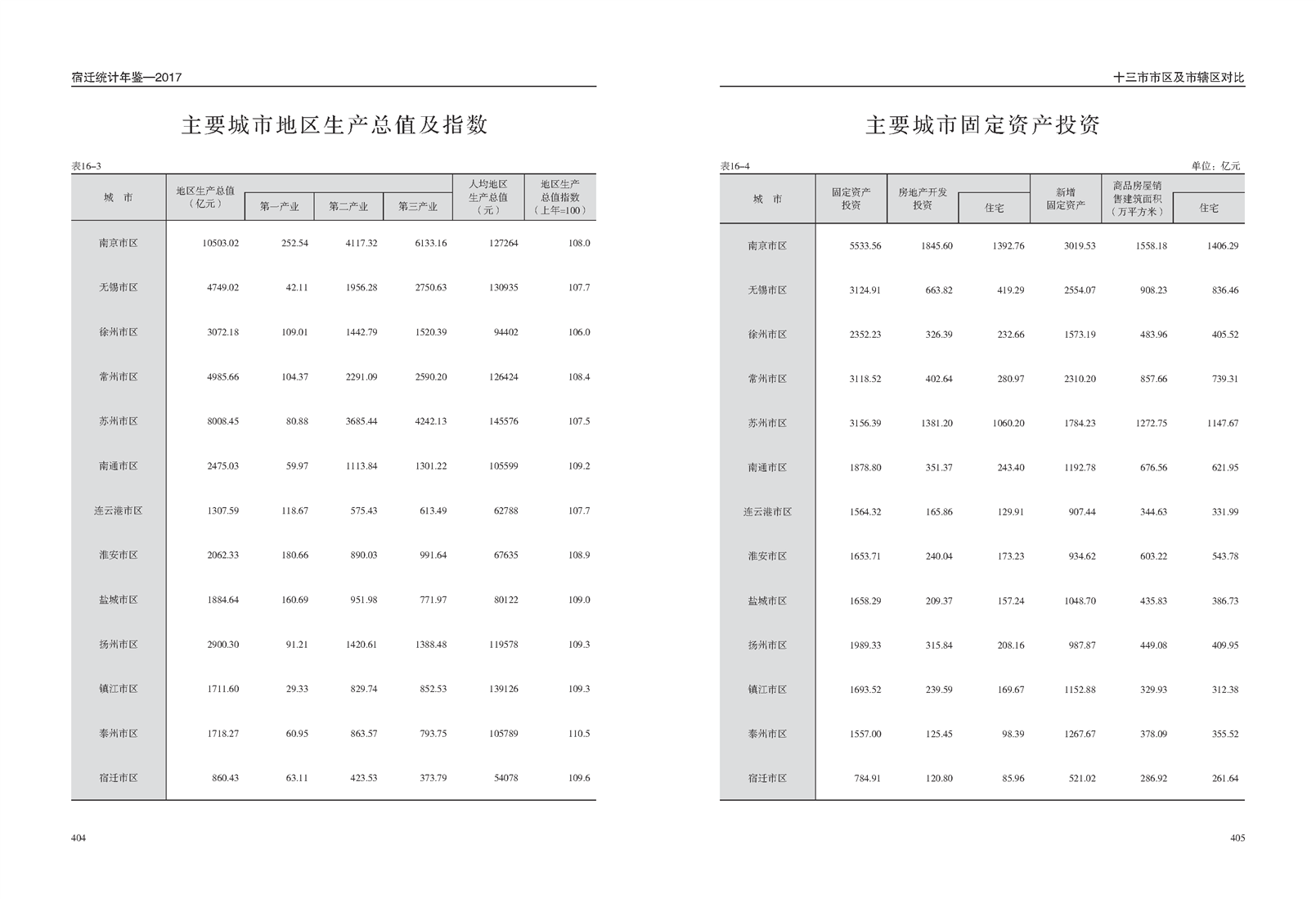 宿迁统计年鉴—2017

主要城市地区生产总值及指数

表16–3

| 城 市 | 地区生产总值（亿元） | 第一产业 | 第二产业 | 第三产业 | 人均地区生产总值（元） | 地区生产总值指数（上年=100） |
|---|---|---|---|---|---|---|
| 南京市区 | 10503.02 | 252.54 | 4117.32 | 6133.16 | 127264 | 108.0 |
| 无锡市区 | 4749.02 | 42.11 | 1956.28 | 2750.63 | 130935 | 107.7 |
| 徐州市区 | 3072.18 | 109.01 | 1442.79 | 1520.39 | 94402 | 106.0 |
| 常州市区 | 4985.66 | 104.37 | 2291.09 | 2590.20 | 126424 | 108.4 |
| 苏州市区 | 8008.45 | 80.88 | 3685.44 | 4242.13 | 145576 | 107.5 |
| 南通市区 | 2475.03 | 59.97 | 1113.84 | 1301.22 | 105599 | 109.2 |
| 连云港市区 | 1307.59 | 118.67 | 575.43 | 613.49 | 62788 | 107.7 |
| 淮安市区 | 2062.33 | 180.66 | 890.03 | 991.64 | 67635 | 108.9 |
| 盐城市区 | 1884.64 | 160.69 | 951.98 | 771.97 | 80122 | 109.0 |
| 扬州市区 | 2900.30 | 91.21 | 1420.61 | 1388.48 | 119578 | 109.3 |
| 镇江市区 | 1711.60 | 29.33 | 829.74 | 852.53 | 139126 | 109.3 |
| 泰州市区 | 1718.27 | 60.95 | 863.57 | 793.75 | 105789 | 110.5 |
| 宿迁市区 | 860.43 | 63.11 | 423.53 | 373.79 | 54078 | 109.6 |

404

十三市市区及市辖区对比

主要城市固定资产投资

表16–4 单位：亿元

| 城 市 | 固定资产投资 | 房地产开发投资 | 住宅 | 新增固定资产 | 商品房屋销售建筑面积（万平方米） | 住宅 |
|---|---|---|---|---|---|---|
| 南京市区 | 5533.56 | 1845.60 | 1392.76 | 3019.53 | 1558.18 | 1406.29 |
| 无锡市区 | 3124.91 | 663.82 | 419.29 | 2554.07 | 908.23 | 836.46 |
| 徐州市区 | 2352.23 | 326.39 | 232.66 | 1573.19 | 483.96 | 405.52 |
| 常州市区 | 3118.52 | 402.64 | 280.97 | 2310.20 | 857.66 | 739.31 |
| 苏州市区 | 3156.39 | 1381.20 | 1060.20 | 1784.23 | 1272.75 | 1147.67 |
| 南通市区 | 1878.80 | 351.37 | 243.40 | 1192.78 | 676.56 | 621.95 |
| 连云港市区 | 1564.32 | 165.86 | 129.91 | 907.44 | 344.63 | 331.99 |
| 淮安市区 | 1653.71 | 240.04 | 173.23 | 934.62 | 603.22 | 543.78 |
| 盐城市区 | 1658.29 | 209.37 | 157.24 | 1048.70 | 435.83 | 386.73 |
| 扬州市区 | 1989.33 | 315.84 | 208.16 | 987.87 | 449.08 | 409.95 |
| 镇江市区 | 1693.52 | 239.59 | 169.67 | 1152.88 | 329.93 | 312.38 |
| 泰州市区 | 1557.00 | 125.45 | 98.39 | 1267.67 | 378.09 | 355.52 |
| 宿迁市区 | 784.91 | 120.80 | 85.96 | 521.02 | 286.92 | 261.64 |

405